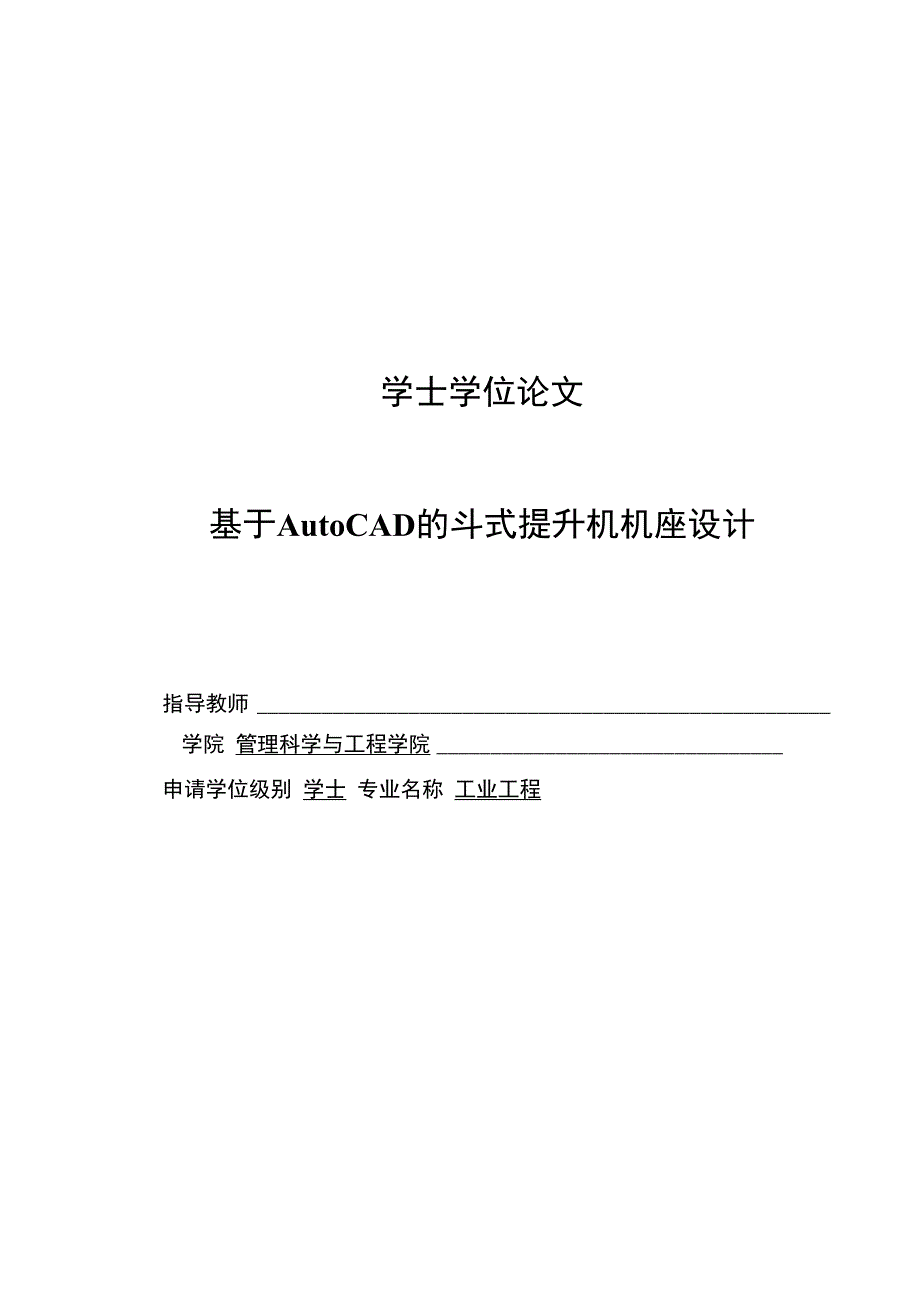 学士学位论文

基于AutoCAD的斗式提升机机座设计

指导教师 ____

学院 管理科学与工程学院 ____

申请学位级别 学士 专业名称 工业工程